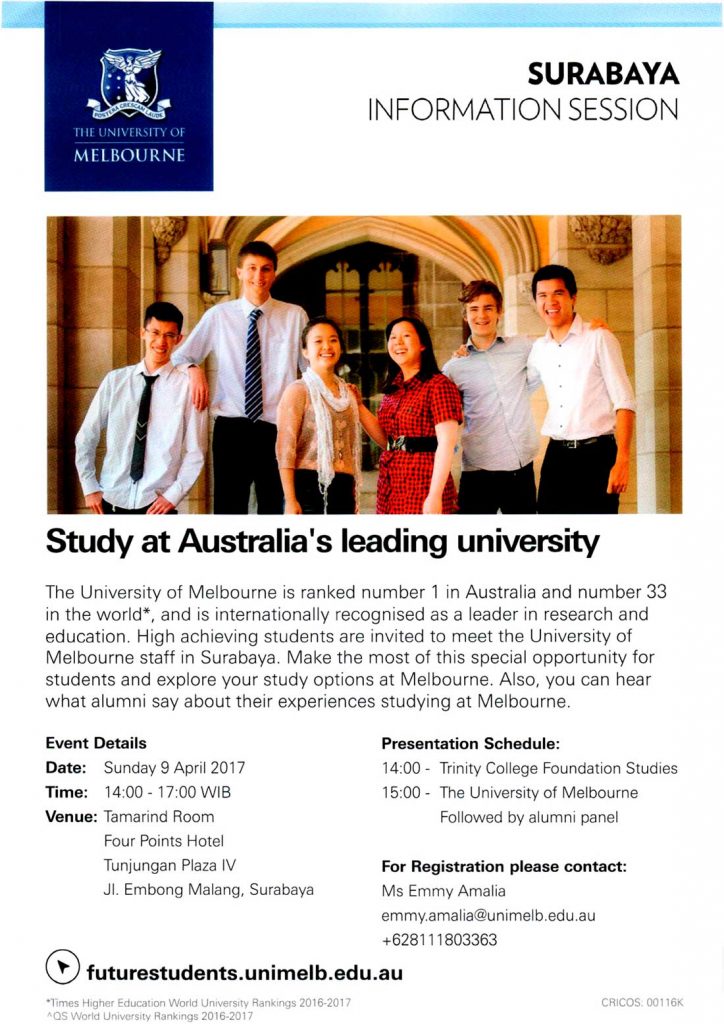 POSTERA CRESCAM LAUDE

THE UNIVERSITY OF MELBOURNE

SURABAYA
INFORMATION SESSION

Study at Australia's leading university

The University of Melbourne is ranked number 1 in Australia and number 33 in the world*, and is internationally recognised as a leader in research and education. High achieving students are invited to meet the University of Melbourne staff in Surabaya. Make the most of this special opportunity for students and explore your study options at Melbourne. Also, you can hear what alumni say about their experiences studying at Melbourne.

Event Details
Date: Sunday 9 April 2017
Time: 14:00 - 17:00 WIB
Venue: Tamarind Room
Four Points Hotel
Tunjungan Plaza IV
Jl. Embong Malang, Surabaya

Presentation Schedule:
14:00 - Trinity College Foundation Studies
15:00 - The University of Melbourne
Followed by alumni panel

For Registration please contact:
Ms Emmy Amalia
emmy.amalia@unimelb.edu.au
+628111803363

futurestudents.unimelb.edu.au

*Times Higher Education World University Rankings 2016-2017
^QS World University Rankings 2016-2017

CRICOS: 00116K